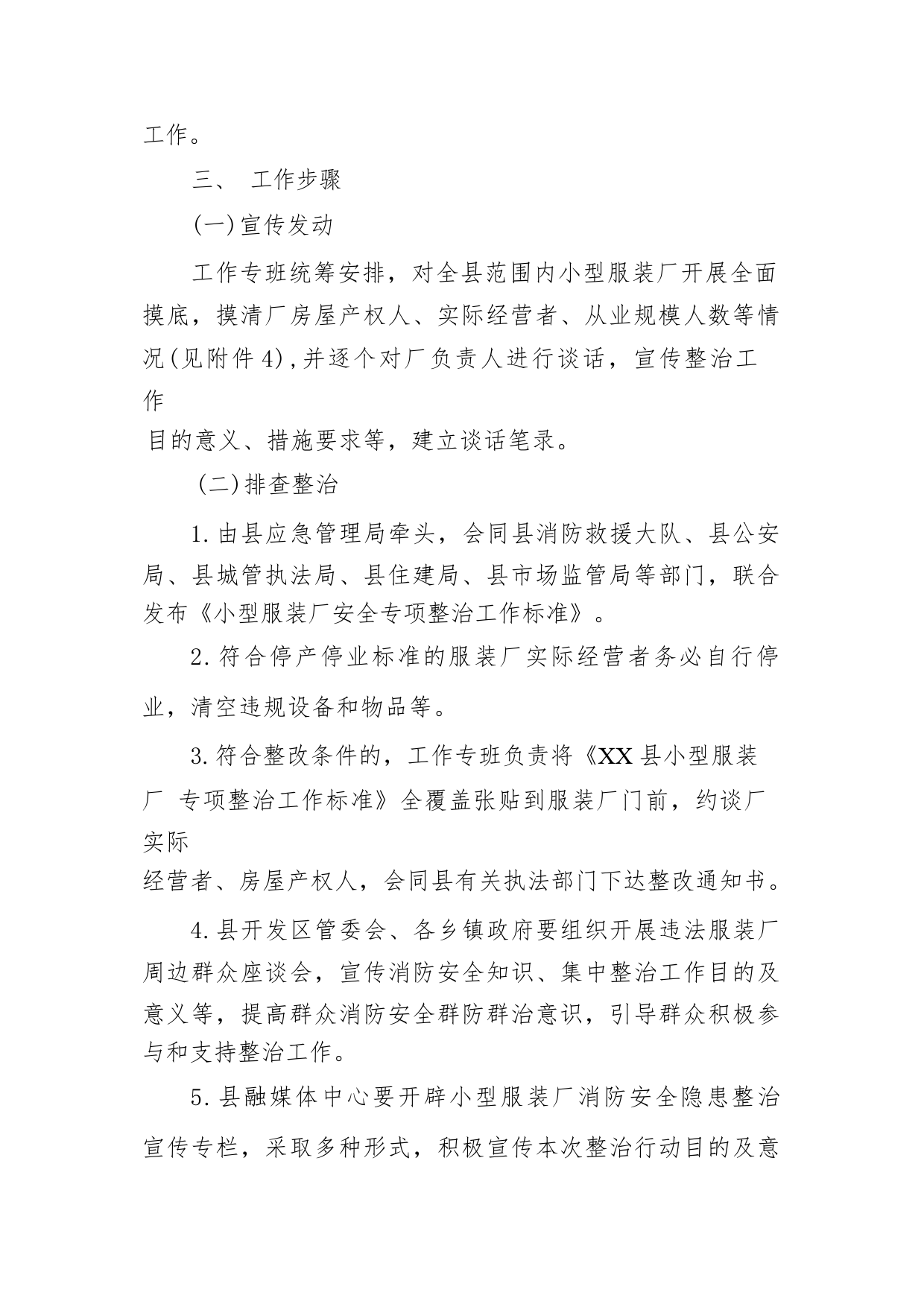 工作。

三、 工作步骤

(一)宣传发动

工作专班统筹安排，对全县范围内小型服装厂开展全面摸底，摸清厂房屋产权人、实际经营者、从业规模人数等情况(见附件4),并逐个对厂负责人进行谈话，宣传整治工作目的意义、措施要求等，建立谈话笔录。

(二)排查整治

1.由县应急管理局牵头，会同县消防救援大队、县公安局、县城管执法局、县住建局、县市场监管局等部门，联合发布《小型服装厂安全专项整治工作标准》。

2.符合停产停业标准的服装厂实际经营者务必自行停业，清空违规设备和物品等。

3.符合整改条件的，工作专班负责将《XX县小型服装厂 专项整治工作标准》全覆盖张贴到服装厂门前，约谈厂实际经营者、房屋产权人，会同县有关执法部门下达整改通知书。

4.县开发区管委会、各乡镇政府要组织开展违法服装厂周边群众座谈会，宣传消防安全知识、集中整治工作目的及意义等，提高群众消防安全群防群治意识，引导群众积极参与和支持整治工作。

5.县融媒体中心要开辟小型服装厂消防安全隐患整治宣传专栏，采取多种形式，积极宣传本次整治行动目的及意